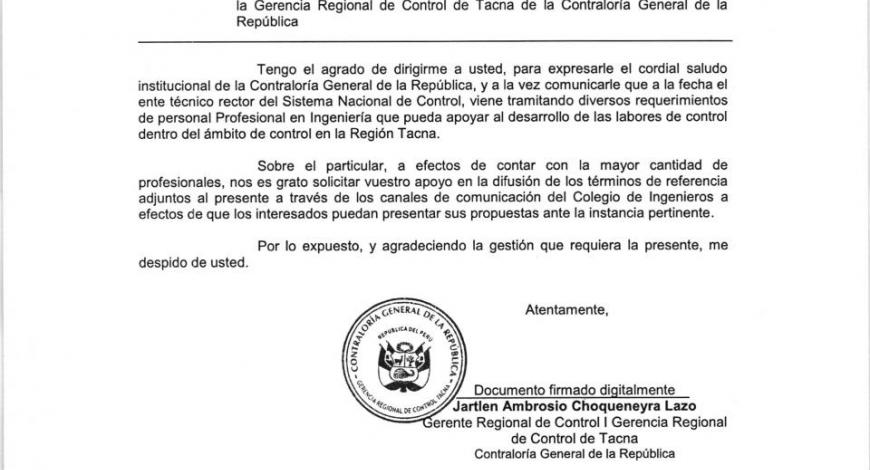 la Gerencia Regional de Control de Tacna de la Contraloría General de la República

Tengo el agrado de dirigirme a usted, para expresarle el cordial saludo institucional de la Contraloría General de la República, y a la vez comunicarle que a la fecha el ente técnico rector del Sistema Nacional de Control, viene tramitando diversos requerimientos de personal Profesional en Ingeniería que pueda apoyar al desarrollo de las labores de control dentro del ámbito de control en la Región Tacna.

Sobre el particular, a efectos de contar con la mayor cantidad de profesionales, nos es grato solicitar vuestro apoyo en la difusión de los términos de referencia adjuntos al presente a través de los canales de comunicación del Colegio de Ingenieros a efectos de que los interesados puedan presentar sus propuestas ante la instancia pertinente.

Por lo expuesto, y agradeciendo la gestión que requiera la presente, me despido de usted.

Atentamente,

CONTRALORÍA GENERAL DE LA REPÚBLICA
REPÚBLICA DEL PERÚ
GERENCIA REGIONAL DE CONTROL TACNA

Documento firmado digitalmente
Jartlen Ambrosio Choqueneyra Lazo
Gerente Regional de Control I Gerencia Regional de Control de Tacna
Contraloría General de la República